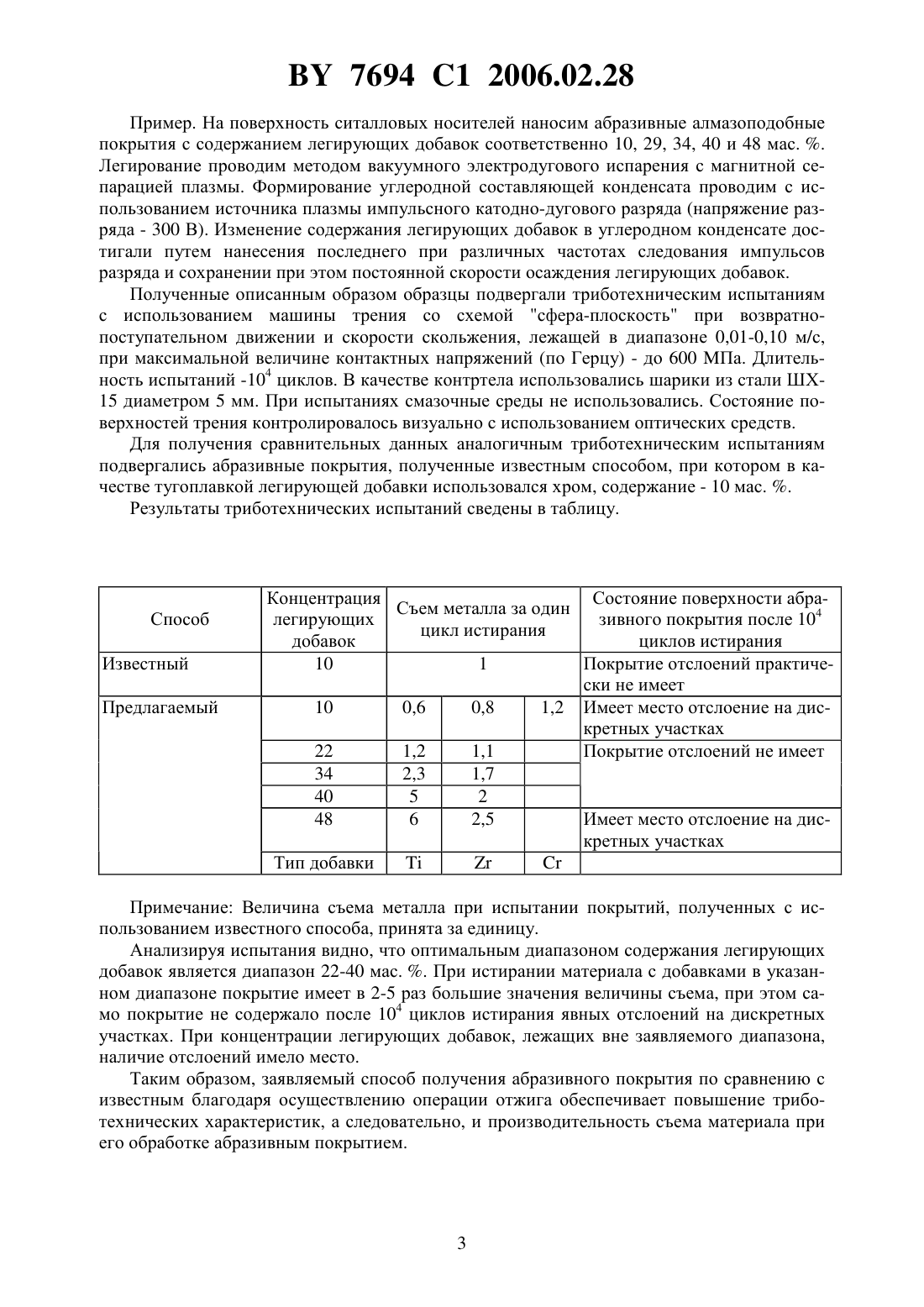 BY 7694 C1 2006.02.28

Пример. На поверхность ситалловых носителей наносим абразивные алмазоподобные покрытия с содержанием легирующих добавок соответственно 10, 29, 34, 40 и 48 мас. %. Легирование проводим методом вакуумного электродугового испарения с магнитной сепарацией плазмы. Формирование углеродной составляющей конденсата проводим с использованием источника плазмы импульсного катодно-дугового разряда (напряжение разряда - 300 В). Изменение содержания легирующих добавок в углеродном конденсате достигали путем нанесения последнего при различных частотах следования импульсов разряда и сохранении при этом постоянной скорости осаждения легирующих добавок.

Полученные описанным образом образцы подвергали триботехническим испытаниям с использованием машины трения со схемой "сфера-плоскость" при возвратно-поступательном движении и скорости скольжения, лежащей в диапазоне 0,01-0,10 м/с, при максимальной величине контактных напряжений (по Герцу) - до 600 МПа. Длительность испытаний -$10^4$ циклов. В качестве контртела использовались шарики из стали ШХ-15 диаметром 5 мм. При испытаниях смазочные среды не использовались. Состояние поверхностей трения контролировалось визуально с использованием оптических средств.

Для получения сравнительных данных аналогичным триботехническим испытаниям подвергались абразивные покрытия, полученные известным способом, при котором в качестве тугоплавкой легирующей добавки использовался хром, содержание - 10 мас. %.

Результаты триботехнических испытаний сведены в таблицу.

| Способ | Концентрация легирующих добавок | Съем металла за один цикл истирания | | | Состояние поверхности абразивного покрытия после $10^4$ циклов истирания |
|---|---|---|---|---|---|
| Известный | 10 | 1 | | | Покрытие отслоений практически не имеет |
| Предлагаемый | 10 | 0,6 | 0,8 | 1,2 | Имеет место отслоение на дискретных участках |
| | 22 | 1,2 | 1,1 | | Покрытие отслоений не имеет |
| | 34 | 2,3 | 1,7 | | |
| | 40 | 5 | 2 | | |
| | 48 | 6 | 2,5 | | Имеет место отслоение на дискретных участках |
| | Тип добавки | Ti | Zr | Cr | |

Примечание: Величина съема металла при испытании покрытий, полученных с использованием известного способа, принята за единицу.

Анализируя испытания видно, что оптимальным диапазоном содержания легирующих добавок является диапазон 22-40 мас. %. При истирании материала с добавками в указанном диапазоне покрытие имеет в 2-5 раз большие значения величины съема, при этом само покрытие не содержало после $10^4$ циклов истирания явных отслоений на дискретных участках. При концентрации легирующих добавок, лежащих вне заявляемого диапазона, наличие отслоений имело место.

Таким образом, заявляемый способ получения абразивного покрытия по сравнению с известным благодаря осуществлению операции отжига обеспечивает повышение триботехнических характеристик, а следовательно, и производительность съема материала при его обработке абразивным покрытием.

3